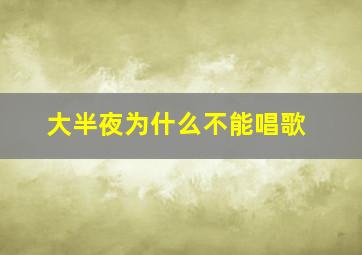 大半夜为什么不能唱歌